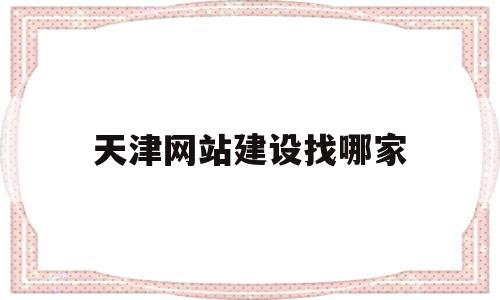 天津网站建设找哪家